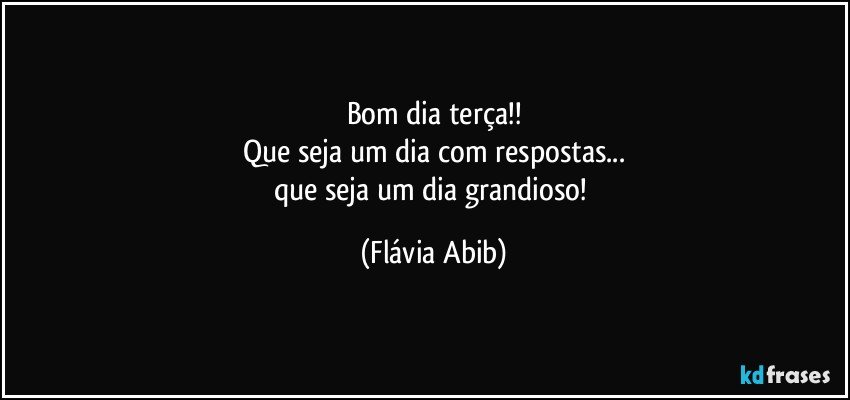 Bom dia terça!!
Que seja um dia com respostas...
que seja um dia grandioso!

(Flávia Abib)

kdfrases